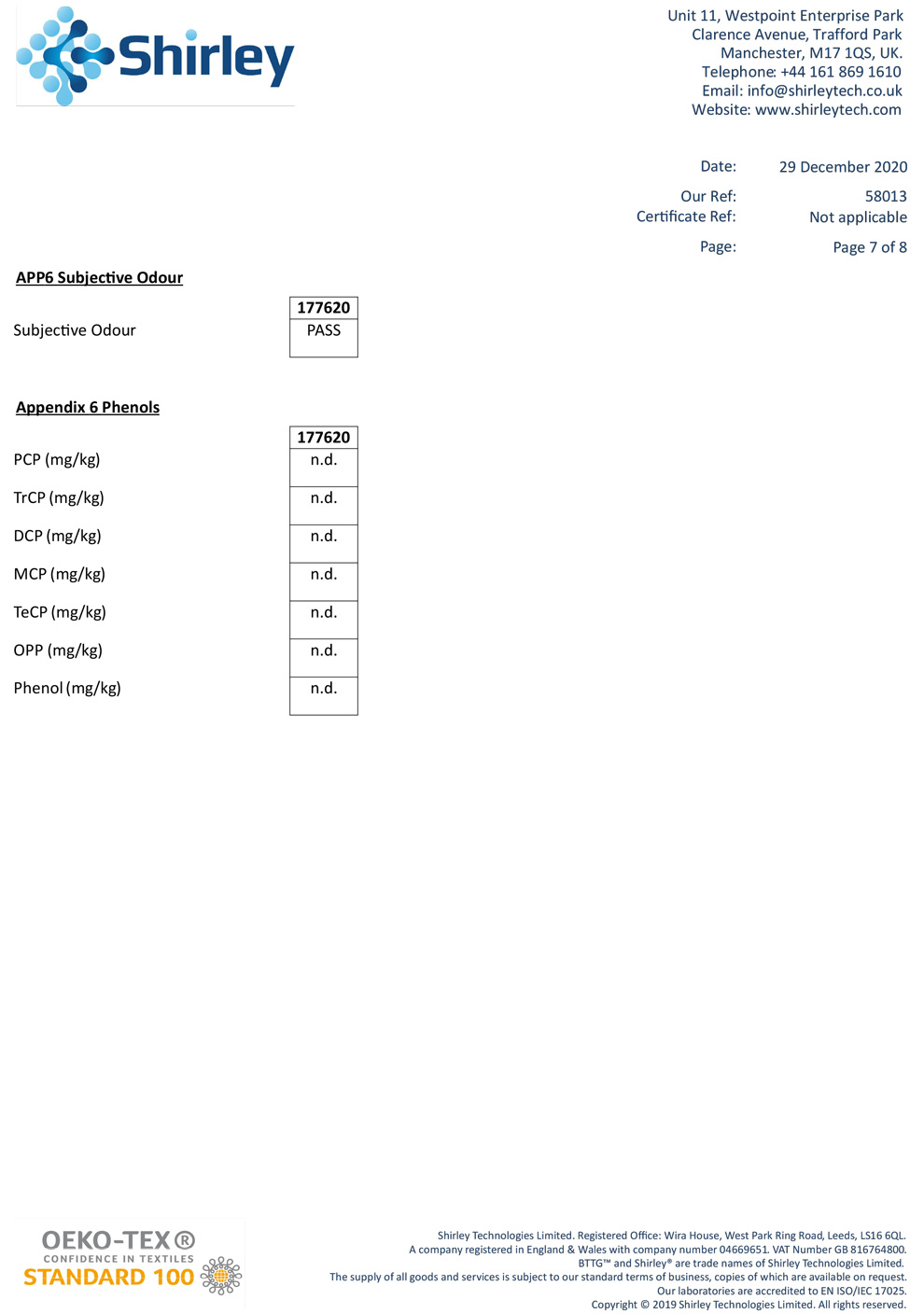 Shirley

Unit 11, Westpoint Enterprise Park
Clarence Avenue, Trafford Park
Manchester, M17 1QS, UK.
Telephone: +44 161 869 1610
Email: info@shirleytech.co.uk
Website: www.shirleytech.com

Date: 29 December 2020

Our Ref: 58013
Certificate Ref: Not applicable

Page: Page 7 of 8

APP6 Subjective Odour

| | 177620 |
|---|---|
| Subjective Odour | PASS |

Appendix 6 Phenols

| | 177620 |
|---|---|
| PCP (mg/kg) | n.d. |
| TrCP (mg/kg) | n.d. |
| DCP (mg/kg) | n.d. |
| MCP (mg/kg) | n.d. |
| TeCP (mg/kg) | n.d. |
| OPP (mg/kg) | n.d. |
| Phenol (mg/kg) | n.d. |

OEKO-TEX®
CONFIDENCE IN TEXTILES
STANDARD 100

Shirley Technologies Limited. Registered Office: Wira House, West Park Ring Road, Leeds, LS16 6QL.
A company registered in England & Wales with company number 04669651. VAT Number GB 816764800.
BTTG™ and Shirley® are trade names of Shirley Technologies Limited.
The supply of all goods and services is subject to our standard terms of business, copies of which are available on request.
Our laboratories are accredited to EN ISO/IEC 17025.
Copyright © 2019 Shirley Technologies Limited. All rights reserved.